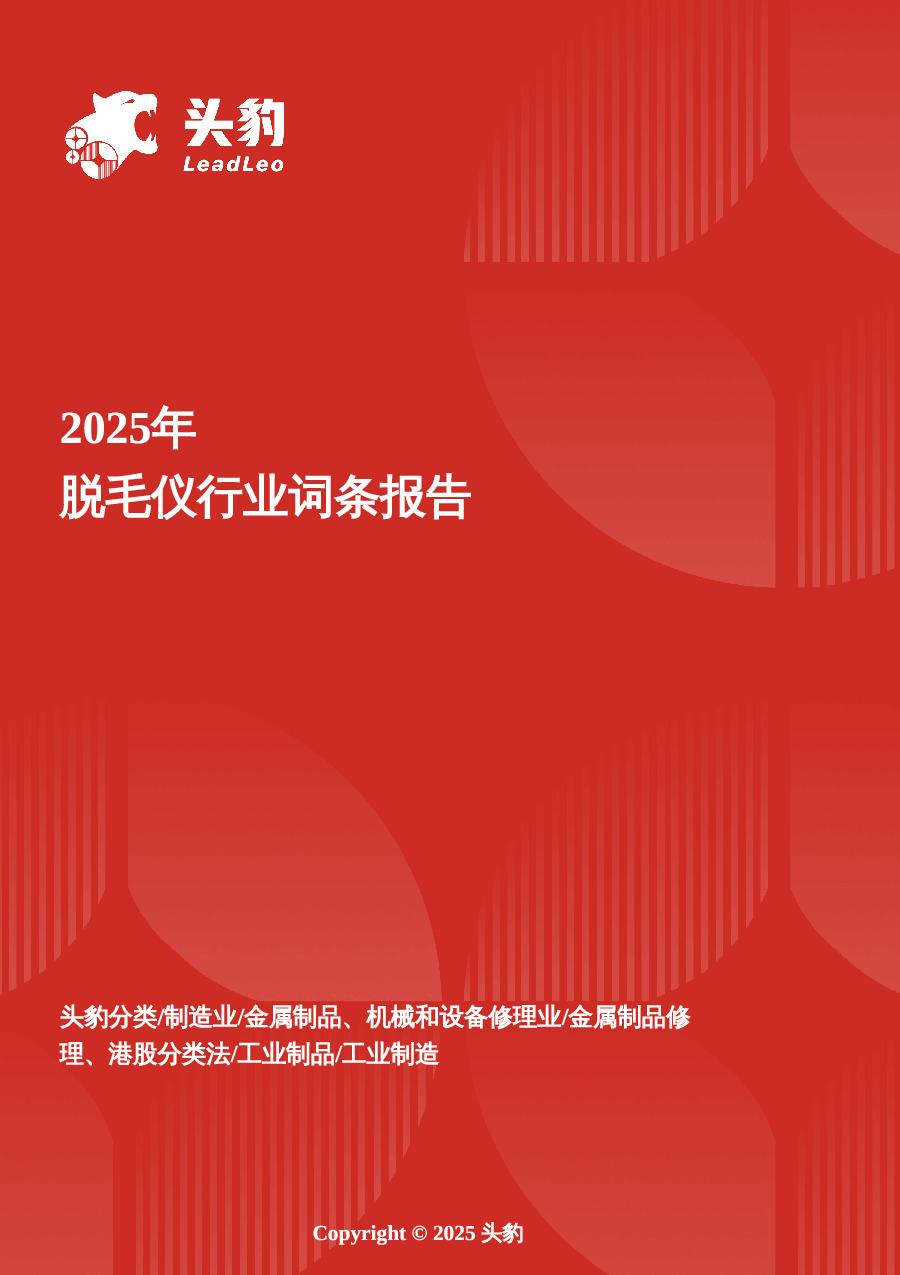 头豹
LeadLeo

2025年
脱毛仪行业词条报告

头豹分类/制造业/金属制品、机械和设备修理业/金属制品修理、港股分类法/工业制品/工业制造

Copyright © 2025 头豹